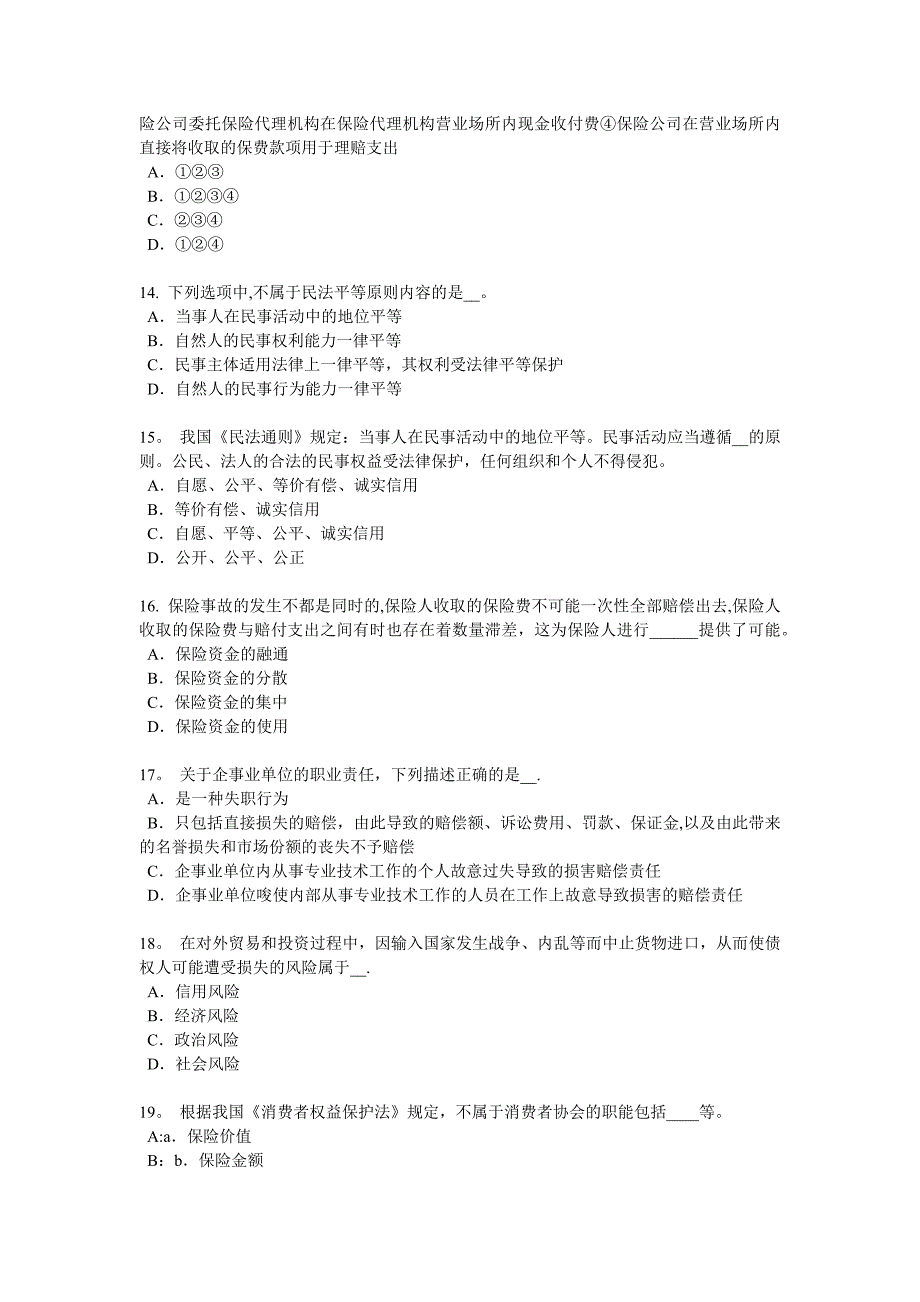 险公司委托保险代理机构在保险代理机构营业场所内现金收付费④保险公司在营业场所内直接将收取的保费款项用于理赔支出
A．①②③
B．①②③④
C．②③④
D．①②④

14. 下列选项中,不属于民法平等原则内容的是__。
A．当事人在民事活动中的地位平等
B．自然人的民事权利能力一律平等
C．民事主体适用法律上一律平等，其权利受法律平等保护
D．自然人的民事行为能力一律平等

15。 我国《民法通则》规定：当事人在民事活动中的地位平等。民事活动应当遵循__的原则。公民、法人的合法的民事权益受法律保护，任何组织和个人不得侵犯。
A．自愿、公平、等价有偿、诚实信用
B．等价有偿、诚实信用
C．自愿、平等、公平、诚实信用
D．公开、公平、公正

16. 保险事故的发生不都是同时的,保险人收取的保险费不可能一次性全部赔偿出去,保险人收取的保险费与赔付支出之间有时也存在着数量滞差，这为保险人进行______提供了可能。
A．保险资金的融通
B．保险资金的分散
C．保险资金的集中
D．保险资金的使用

17。 关于企事业单位的职业责任，下列描述正确的是__.
A．是一种失职行为
B．只包括直接损失的赔偿，由此导致的赔偿额、诉讼费用、罚款、保证金,以及由此带来的名誉损失和市场份额的丧失不予赔偿
C．企事业单位内从事专业技术工作的个人故意过失导致的损害赔偿责任
D．企事业单位唆使内部从事专业技术工作的人员在工作上故意导致损害的赔偿责任

18。 在对外贸易和投资过程中，因输入国家发生战争、内乱等而中止货物进口，从而使债权人可能遭受损失的风险属于__.
A．信用风险
B．经济风险
C．政治风险
D．社会风险

19。 根据我国《消费者权益保护法》规定，不属于消费者协会的职能包括____等。
A:a．保险价值
B：b．保险金额